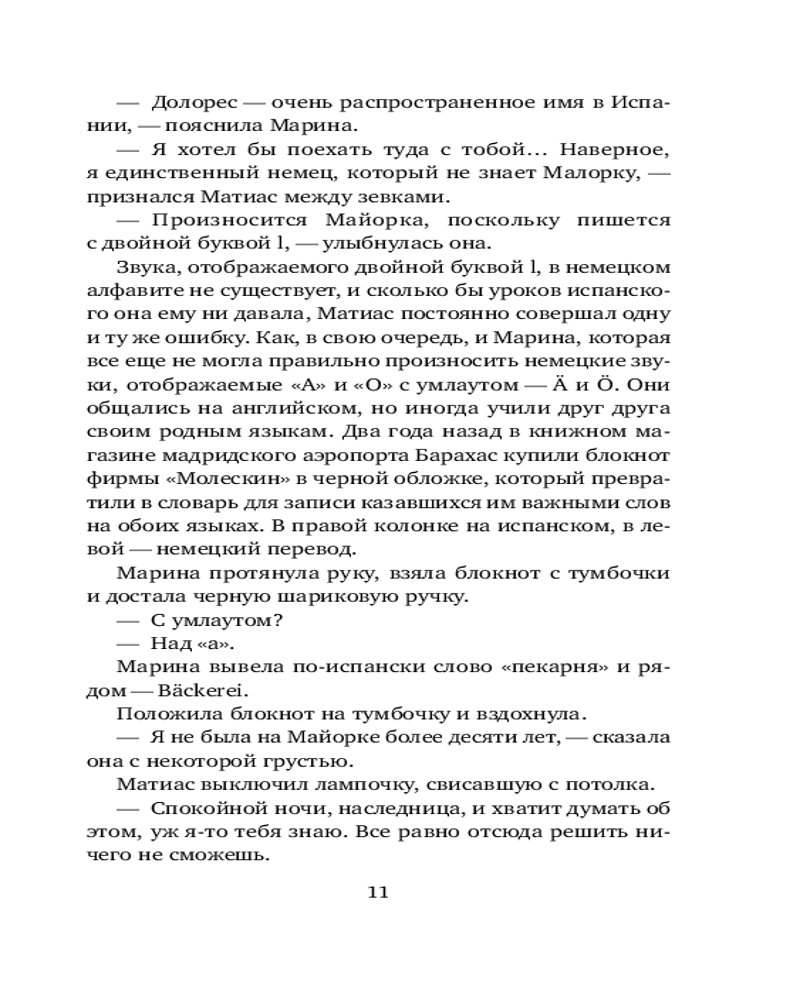 — Долорес — очень распространенное имя в Испании, — пояснила Марина.

— Я хотел бы поехать туда с тобой… Наверное, я единственный немец, который не знает Малорку, — признался Матиас между зевками.

— Произносится Майорка, поскольку пишется с двойной буквой l, — улыбнулась она.

Звука, отображаемого двойной буквой l, в немецком алфавите не существует, и сколько бы уроков испанского она ему ни давала, Матиас постоянно совершал одну и ту же ошибку. Как, в свою очередь, и Марина, которая все еще не могла правильно произносить немецкие звуки, отображаемые «А» и «О» с умлаутом — Ä и Ö. Они общались на английском, но иногда учили друг друга своим родным языкам. Два года назад в книжном магазине мадридского аэропорта Барахас купили блокнот фирмы «Молескин» в черной обложке, который превратили в словарь для записи казавшихся им важными слов на обоих языках. В правой колонке на испанском, в левой — немецкий перевод.

Марина протянула руку, взяла блокнот с тумбочки и достала черную шариковую ручку.

— С умлаутом?

— Над «а».

Марина вывела по-испански слово «пекарня» и рядом — Bäckerei.

Положила блокнот на тумбочку и вздохнула.

— Я не была на Майорке более десяти лет, — сказала она с некоторой грустью.

Матиас выключил лампочку, свисавшую с потолка.

— Спокойной ночи, наследница, и хватит думать об этом, уж я-то тебя знаю. Все равно отсюда решить ничего не сможешь.

11